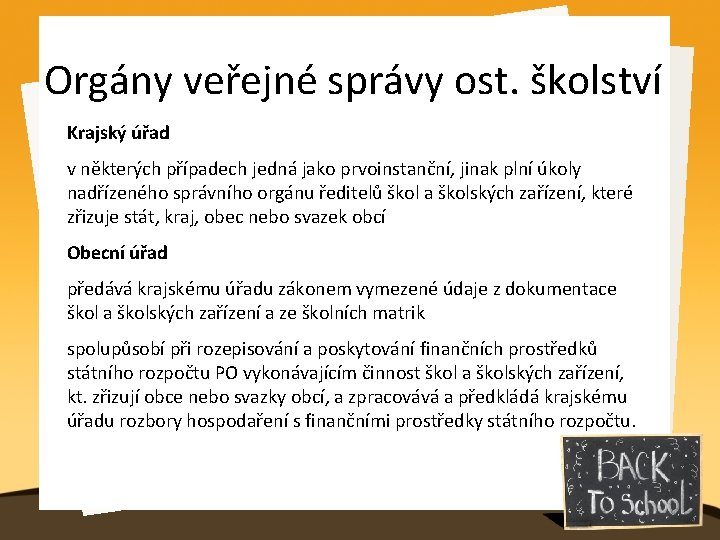 Orgány veřejné správy ost. školství

Krajský úřad

v některých případech jedná jako prvoinstanční, jinak plní úkoly nadřízeného správního orgánu ředitelů škol a školských zařízení, které zřizuje stát, kraj, obec nebo svazek obcí

Obecní úřad

předává krajskému úřadu zákonem vymezené údaje z dokumentace škol a školských zařízení a ze školních matrik

spolupůsobí při rozepisování a poskytování finančních prostředků státního rozpočtu PO vykonávajícím činnost škol a školských zařízení, kt. zřizují obce nebo svazky obcí, a zpracovává a předkládá krajskému úřadu rozbory hospodaření s finančními prostředky státního rozpočtu.

BACK
To School